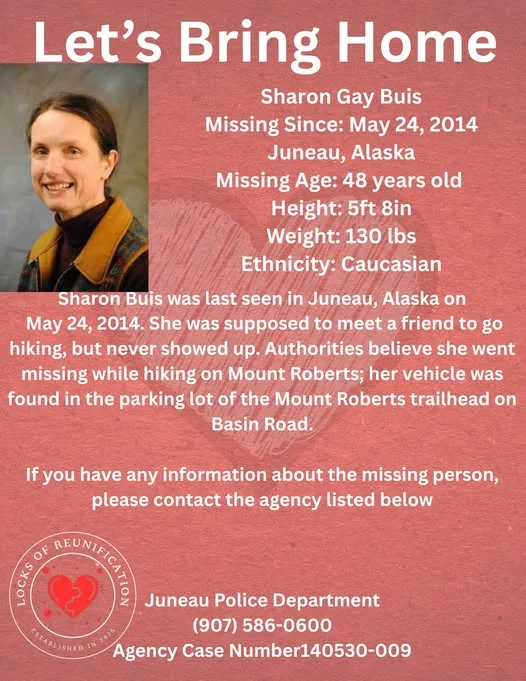 Let's Bring Home

Sharon Gay Buis
Missing Since: May 24, 2014
Juneau, Alaska
Missing Age: 48 years old
Height: 5ft 8in
Weight: 130 lbs
Ethnicity: Caucasian

Sharon Buis was last seen in Juneau, Alaska on May 24, 2014. She was supposed to meet a friend to go hiking, but never showed up. Authorities believe she went missing while hiking on Mount Roberts; her vehicle was found in the parking lot of the Mount Roberts trailhead on Basin Road.

If you have any information about the missing person, please contact the agency listed below

LOCKS OF REUNIFICATION
ESTABLISHED IN 2023

Juneau Police Department
(907) 586-0600
Agency Case Number140530-009